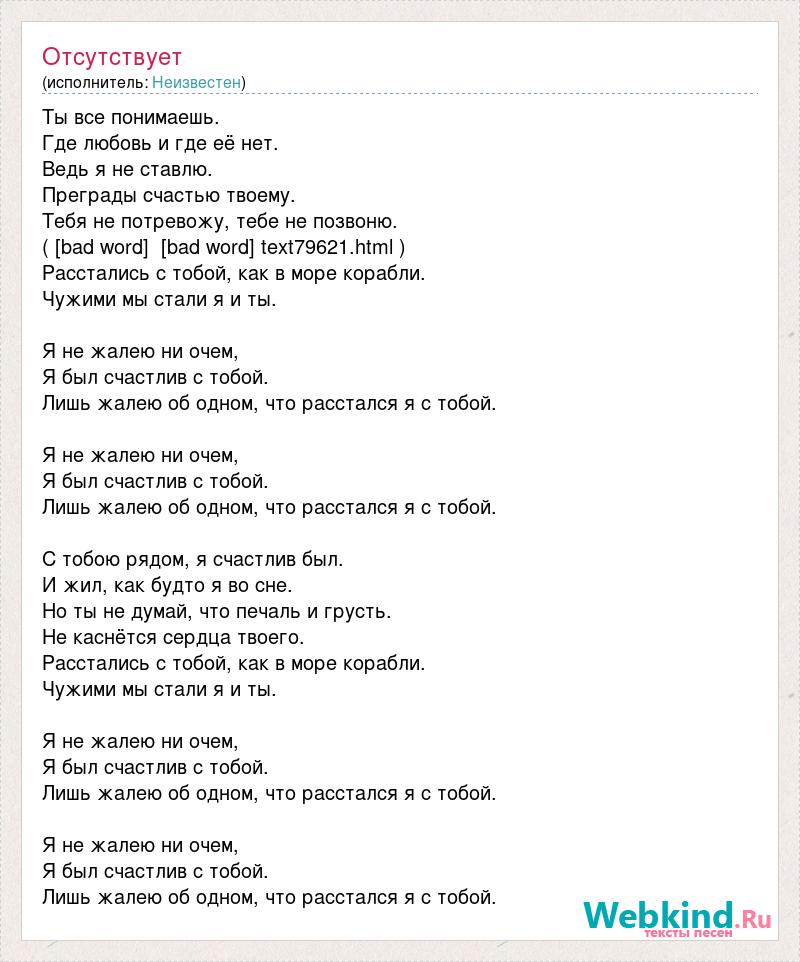 Отсутствует
(исполнитель: Неизвестен)

Ты все понимаешь.
Где любовь и где её нет.
Ведь я не ставлю.
Преграды счастью твоему.
Тебя не потревожу, тебе не позвоню.
( [bad word] [bad word] text79621.html )
Расстались с тобой, как в море корабли.
Чужими мы стали я и ты.

Я не жалею ни очем,
Я был счастлив с тобой.
Лишь жалею об одном, что расстался я с тобой.

Я не жалею ни очем,
Я был счастлив с тобой.
Лишь жалею об одном, что расстался я с тобой.

С тобою рядом, я счастлив был.
И жил, как будто я во сне.
Но ты не думай, что печаль и грусть.
Не каснётся сердца твоего.
Расстались с тобой, как в море корабли.
Чужими мы стали я и ты.

Я не жалею ни очем,
Я был счастлив с тобой.
Лишь жалею об одном, что расстался я с тобой.

Я не жалею ни очем,
Я был счастлив с тобой.
Лишь жалею об одном, что расстался я с тобой.

Webkind.Ru
тексты песен